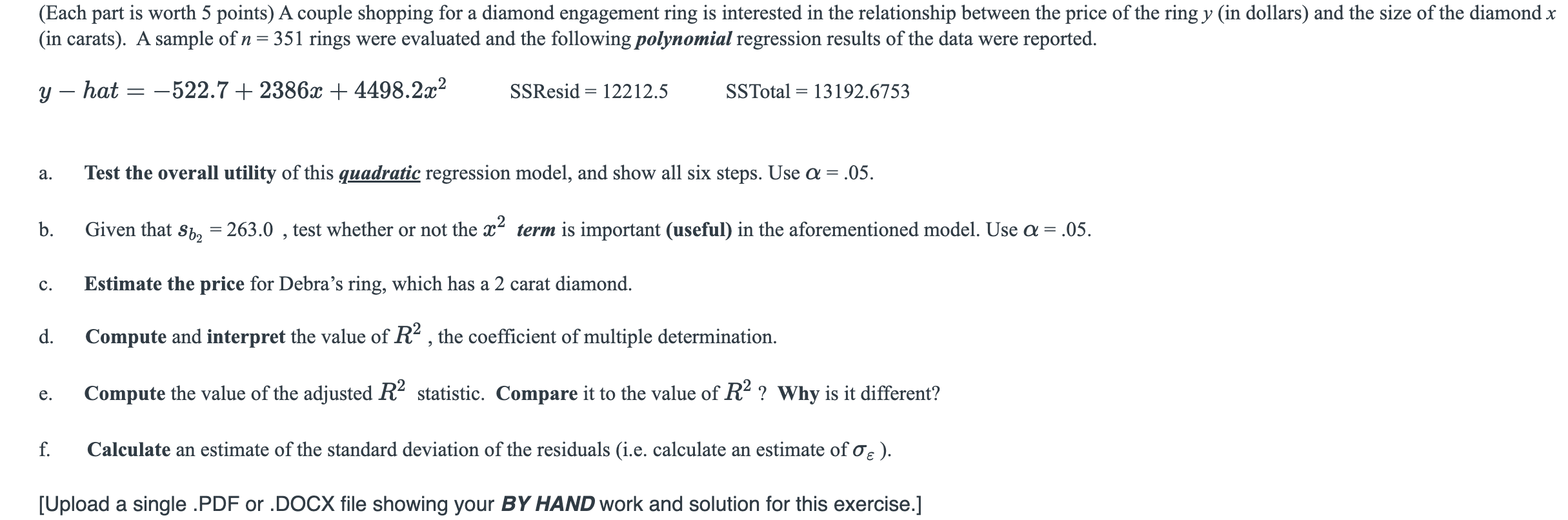 (Each part is worth 5 points) A couple shopping for a diamond engagement ring is interested in the relationship between the price of the ring $y$ (in dollars) and the size of the diamond $x$ (in carats). A sample of $n = 351$ rings were evaluated and the following polynomial regression results of the data were reported.

$y - hat = -522.7 + 2386x + 4498.2x^2$ SSResid = 12212.5 SSTotal = 13192.6753

a. Test the overall utility of this quadratic regression model, and show all six steps. Use $\alpha = .05$.

b. Given that $s_{b_2} = 263.0$ , test whether or not the $x^2$ term is important (useful) in the aforementioned model. Use $\alpha = .05$.

c. Estimate the price for Debra's ring, which has a 2 carat diamond.

d. Compute and interpret the value of $R^2$ , the coefficient of multiple determination.

e. Compute the value of the adjusted $R^2$ statistic. Compare it to the value of $R^2$ ? Why is it different?

f. Calculate an estimate of the standard deviation of the residuals (i.e. calculate an estimate of $\sigma_\varepsilon$ ).

[Upload a single .PDF or .DOCX file showing your BY HAND work and solution for this exercise.]